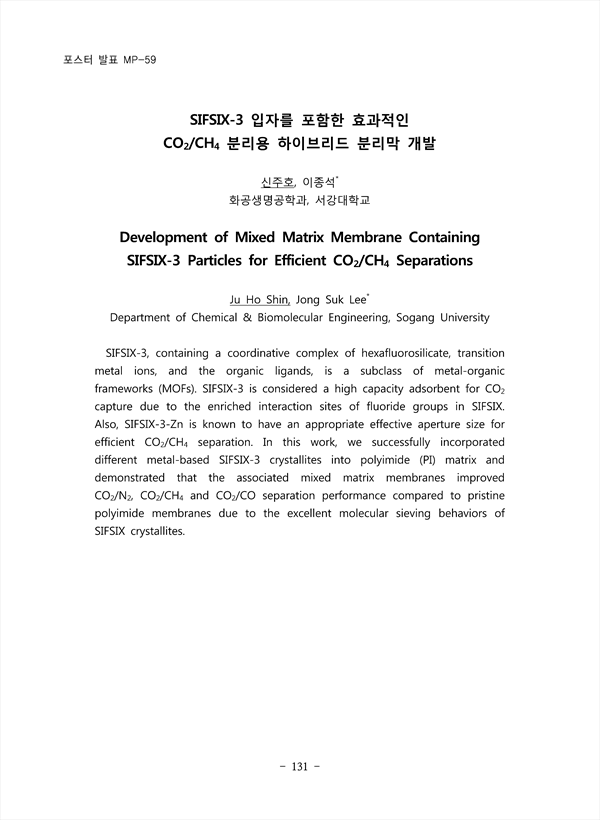 포스터 발표 MP-59

SIFSIX-3 입자를 포함한 효과적인 $CO_2/CH_4$ 분리용 하이브리드 분리막 개발

신주호, 이종석*
화공생명공학과, 서강대학교

Development of Mixed Matrix Membrane Containing SIFSIX-3 Particles for Efficient $CO_2/CH_4$ Separations

Ju Ho Shin, Jong Suk Lee*
Department of Chemical & Biomolecular Engineering, Sogang University

SIFSIX-3, containing a coordinative complex of hexafluorosilicate, transition metal ions, and the organic ligands, is a subclass of metal-organic frameworks (MOFs). SIFSIX-3 is considered a high capacity adsorbent for $CO_2$ capture due to the enriched interaction sites of fluoride groups in SIFSIX. Also, SIFSIX-3-Zn is known to have an appropriate effective aperture size for efficient $CO_2/CH_4$ separation. In this work, we successfully incorporated different metal-based SIFSIX-3 crystallites into polyimide (PI) matrix and demonstrated that the associated mixed matrix membranes improved $CO_2/N_2$, $CO_2/CH_4$ and $CO_2/CO$ separation performance compared to pristine polyimide membranes due to the excellent molecular sieving behaviors of SIFSIX crystallites.

- 131 -